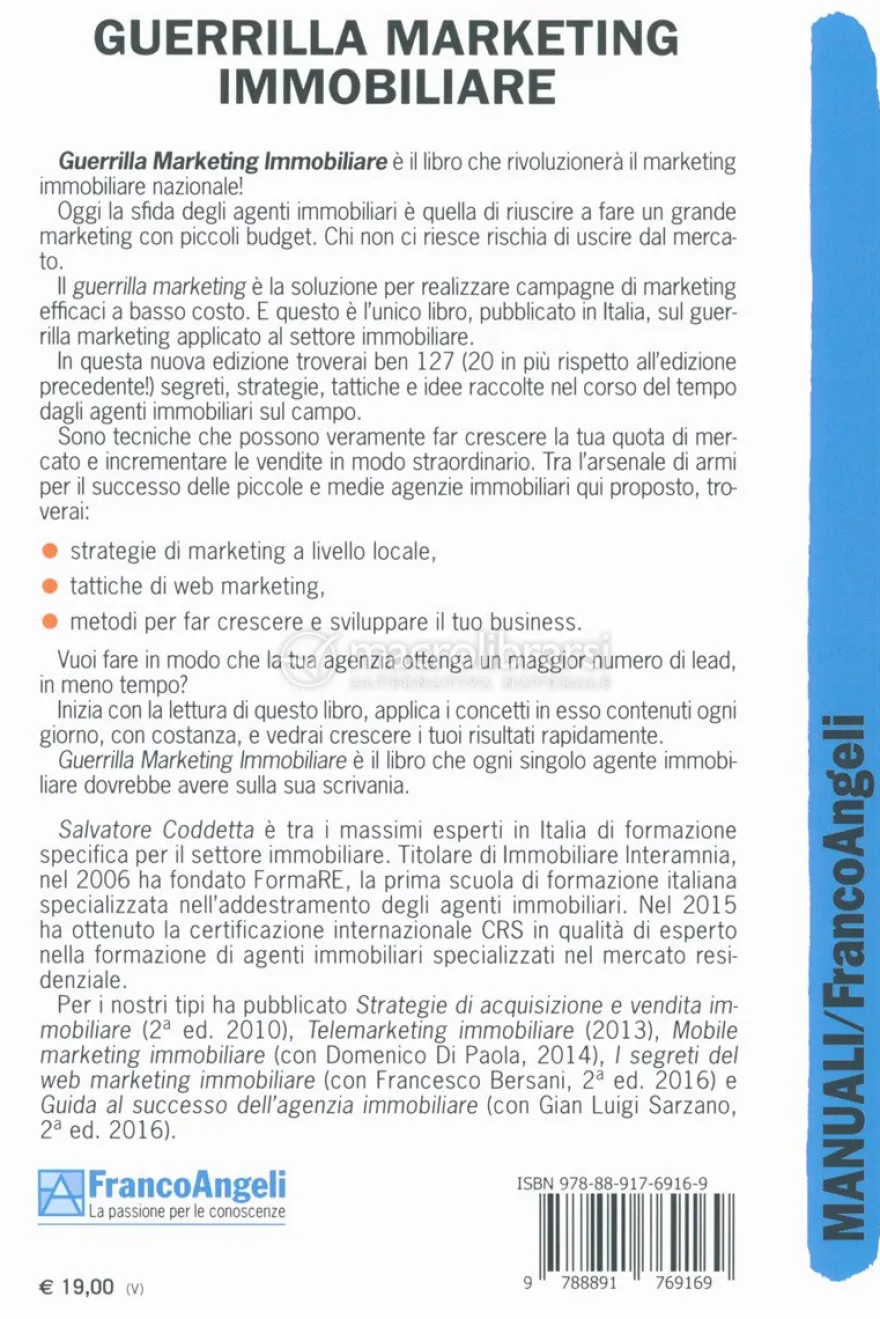 GUERRILLA MARKETING IMMOBILIARE

Guerrilla Marketing Immobiliare è il libro che rivoluzionerà il marketing immobiliare nazionale!

Oggi la sfida degli agenti immobiliari è quella di riuscire a fare un grande marketing con piccoli budget. Chi non ci riesce rischia di uscire dal mercato.

Il guerrilla marketing è la soluzione per realizzare campagne di marketing efficaci a basso costo. E questo è l'unico libro, pubblicato in Italia, sul guerrilla marketing applicato al settore immobiliare.

In questa nuova edizione troverai ben 127 (20 in più rispetto all'edizione precedente!) segreti, strategie, tattiche e idee raccolte nel corso del tempo dagli agenti immobiliari sul campo.

Sono tecniche che possono veramente far crescere la tua quota di mercato e incrementare le vendite in modo straordinario. Tra l'arsenale di armi per il successo delle piccole e medie agenzie immobiliari qui proposto, troverai:

• strategie di marketing a livello locale,
• tattiche di web marketing,
• metodi per far crescere e sviluppare il tuo business.

Vuoi fare in modo che la tua agenzia ottenga un maggior numero di lead, in meno tempo?

Inizia con la lettura di questo libro, applica i concetti in esso contenuti ogni giorno, con costanza, e vedrai crescere i tuoi risultati rapidamente.

Guerrilla Marketing Immobiliare è il libro che ogni singolo agente immobiliare dovrebbe avere sulla sua scrivania.

Salvatore Coddetta è tra i massimi esperti in Italia di formazione specifica per il settore immobiliare. Titolare di Immobiliare Interamnia, nel 2006 ha fondato FormaRE, la prima scuola di formazione italiana specializzata nell'addestramento degli agenti immobiliari. Nel 2015 ha ottenuto la certificazione internazionale CRS in qualità di esperto nella formazione di agenti immobiliari specializzati nel mercato residenziale.

Per i nostri tipi ha pubblicato Strategie di acquisizione e vendita immobiliare (2ª ed. 2010), Telemarketing immobiliare (2013), Mobile marketing immobiliare (con Domenico Di Paola, 2014), I segreti del web marketing immobiliare (con Francesco Bersani, 2ª ed. 2016) e Guida al successo dell'agenzia immobiliare (con Gian Luigi Sarzano, 2ª ed. 2016).

FrancoAngeli
La passione per le conoscenze

ISBN 978-88-917-6916-9

9 788891 769169

€ 19,00 (V)

MANUALI/FrancoAngeli

macrolibrarsi